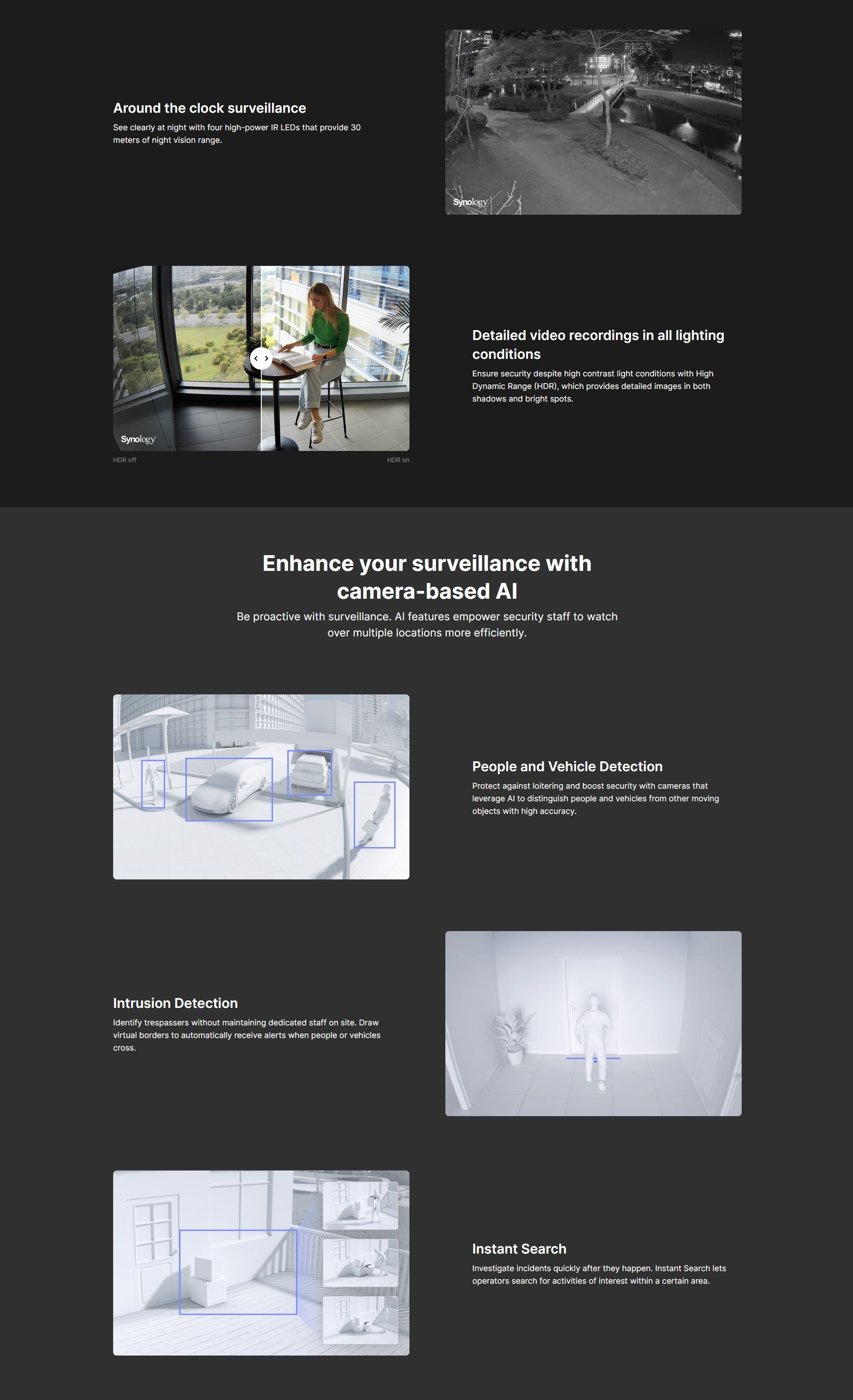 Around the clock surveillance

See clearly at night with four high-power IR LEDs that provide 30 meters of night vision range.

Synology

Synology

HDR off

HDR on

Detailed video recordings in all lighting conditions

Ensure security despite high contrast light conditions with High Dynamic Range (HDR), which provides detailed images in both shadows and bright spots.

Enhance your surveillance with camera-based AI

Be proactive with surveillance. AI features empower security staff to watch over multiple locations more efficiently.

People and Vehicle Detection

Protect against loitering and boost security with cameras that leverage AI to distinguish people and vehicles from other moving objects with high accuracy.

Intrusion Detection

Identify trespassers without maintaining dedicated staff on site. Draw virtual borders to automatically receive alerts when people or vehicles cross.

Instant Search

Investigate incidents quickly after they happen. Instant Search lets operators search for activities of interest within a certain area.